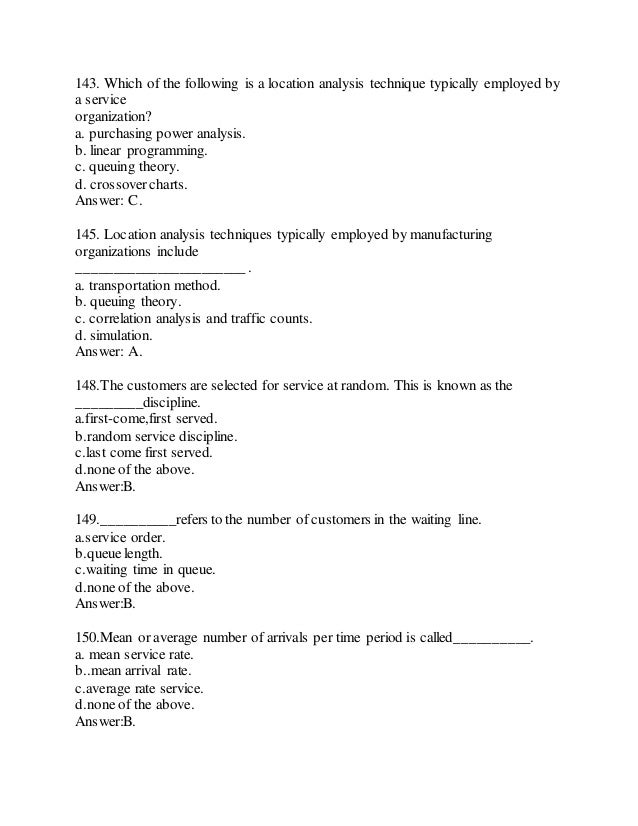 143. Which of the following is a location analysis technique typically employed by a service
organization?
a. purchasing power analysis.
b. linear programming.
c. queuing theory.
d. crossover charts.
Answer: C.

145. Location analysis techniques typically employed by manufacturing organizations include
______________________ .
a. transportation method.
b. queuing theory.
c. correlation analysis and traffic counts.
d. simulation.
Answer: A.

148.The customers are selected for service at random. This is known as the _________discipline.
a.first-come,first served.
b.random service discipline.
c.last come first served.
d.none of the above.
Answer:B.

149.__________refers to the number of customers in the waiting line.
a.service order.
b.queue length.
c.waiting time in queue.
d.none of the above.
Answer:B.

150.Mean or average number of arrivals per time period is called__________.
a. mean service rate.
b..mean arrival rate.
c.average rate service.
d.none of the above.
Answer:B.